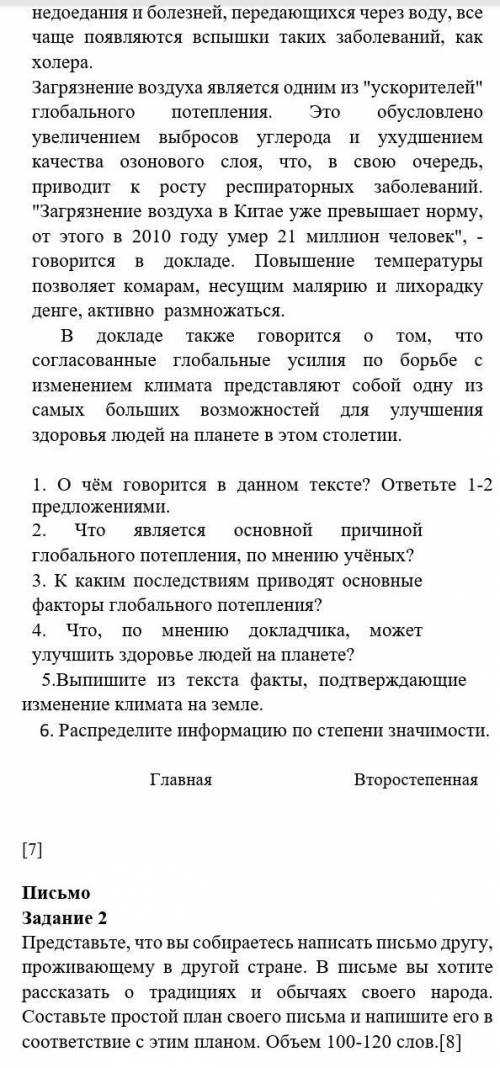 недоедания и болезней, передающихся через воду, все чаще появляются вспышки таких заболеваний, как холера.
Загрязнение воздуха является одним из "ускорителей" глобального потепления. Это обусловлено увеличением выбросов углерода и ухудшением качества озонового слоя, что, в свою очередь, приводит к росту респираторных заболеваний. "Загрязнение воздуха в Китае уже превышает норму, от этого в 2010 году умер 21 миллион человек", - говорится в докладе. Повышение температуры позволяет комарам, несущим малярию и лихорадку денге, активно размножаться.

В докладе также говорится о том, что согласованные глобальные усилия по борьбе с изменением климата представляют собой одну из самых больших возможностей для улучшения здоровья людей на планете в этом столетии.

1. О чём говорится в данном тексте? Ответьте 1-2 предложениями.
2. Что является основной причиной глобального потепления, по мнению учёных?
3. К каким последствиям приводят основные факторы глобального потепления?
4. Что, по мнению докладчика, может улучшить здоровье людей на планете?
5.Выпишите из текста факты, подтверждающие изменение климата на земле.
6. Распределите информацию по степени значимости.

| Главная | Второстепенная |
|---|---|

[7]

Письмо
Задание 2
Представьте, что вы собираетесь написать письмо другу, проживающему в другой стране. В письме вы хотите рассказать о традициях и обычаях своего народа. Составьте простой план своего письма и напишите его в соответствие с этим планом. Объем 100-120 слов.[8]